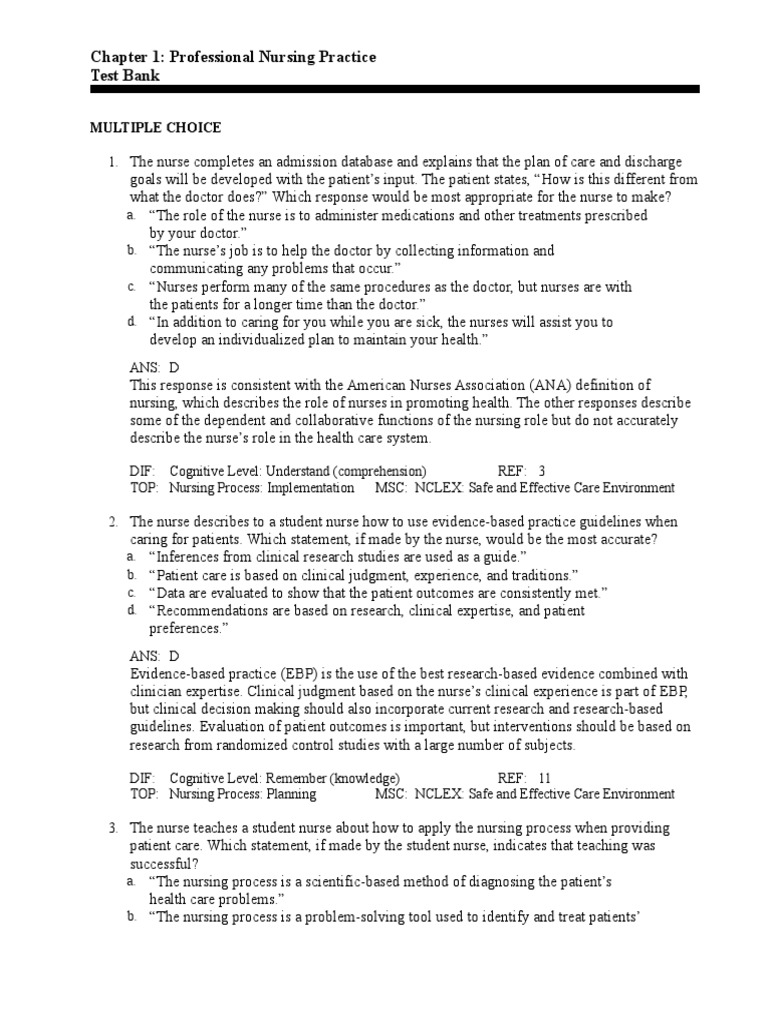 Chapter 1: Professional Nursing Practice
Test Bank

MULTIPLE CHOICE

1. The nurse completes an admission database and explains that the plan of care and discharge goals will be developed with the patient's input. The patient states, "How is this different from what the doctor does?" Which response would be most appropriate for the nurse to make?
a. "The role of the nurse is to administer medications and other treatments prescribed by your doctor."
b. "The nurse's job is to help the doctor by collecting information and communicating any problems that occur."
c. "Nurses perform many of the same procedures as the doctor, but nurses are with the patients for a longer time than the doctor."
d. "In addition to caring for you while you are sick, the nurses will assist you to develop an individualized plan to maintain your health."

ANS: D
This response is consistent with the American Nurses Association (ANA) definition of nursing, which describes the role of nurses in promoting health. The other responses describe some of the dependent and collaborative functions of the nursing role but do not accurately describe the nurse's role in the health care system.

DIF: Cognitive Level: Understand (comprehension) REF: 3
TOP: Nursing Process: Implementation MSC: NCLEX: Safe and Effective Care Environment

2. The nurse describes to a student nurse how to use evidence-based practice guidelines when caring for patients. Which statement, if made by the nurse, would be the most accurate?
a. "Inferences from clinical research studies are used as a guide."
b. "Patient care is based on clinical judgment, experience, and traditions."
c. "Data are evaluated to show that the patient outcomes are consistently met."
d. "Recommendations are based on research, clinical expertise, and patient preferences."

ANS: D
Evidence-based practice (EBP) is the use of the best research-based evidence combined with clinician expertise. Clinical judgment based on the nurse's clinical experience is part of EBP, but clinical decision making should also incorporate current research and research-based guidelines. Evaluation of patient outcomes is important, but interventions should be based on research from randomized control studies with a large number of subjects.

DIF: Cognitive Level: Remember (knowledge) REF: 11
TOP: Nursing Process: Planning MSC: NCLEX: Safe and Effective Care Environment

3. The nurse teaches a student nurse about how to apply the nursing process when providing patient care. Which statement, if made by the student nurse, indicates that teaching was successful?
a. "The nursing process is a scientific-based method of diagnosing the patient's health care problems."
b. "The nursing process is a problem-solving tool used to identify and treat patients'